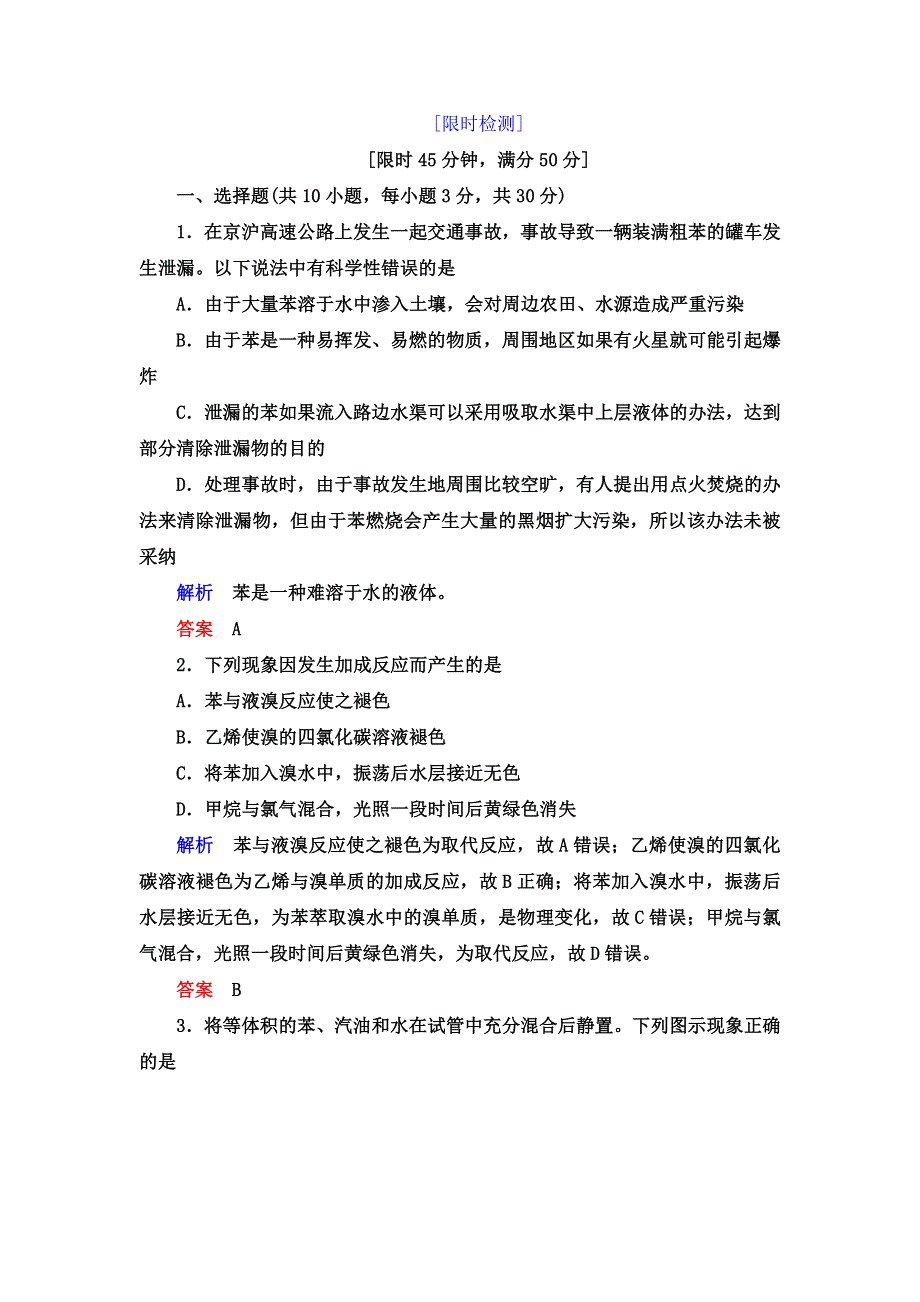 [限时检测]

[限时 45 分钟，满分 50 分]

一、选择题(共 10 小题，每小题 3 分，共 30 分)

1．在京沪高速公路上发生一起交通事故，事故导致一辆装满粗苯的罐车发生泄漏。以下说法中有科学性错误的是

A．由于大量苯溶于水中渗入土壤，会对周边农田、水源造成严重污染

B．由于苯是一种易挥发、易燃的物质，周围地区如果有火星就可能引起爆炸

C．泄漏的苯如果流入路边水渠可以采用吸取水渠中上层液体的办法，达到部分清除泄漏物的目的

D．处理事故时，由于事故发生地周围比较空旷，有人提出用点火焚烧的办法来清除泄漏物，但由于苯燃烧会产生大量的黑烟扩大污染，所以该办法未被采纳

解析　苯是一种难溶于水的液体。

答案　A

2．下列现象因发生加成反应而产生的是

A．苯与液溴反应使之褪色

B．乙烯使溴的四氯化碳溶液褪色

C．将苯加入溴水中，振荡后水层接近无色

D．甲烷与氯气混合，光照一段时间后黄绿色消失

解析　苯与液溴反应使之褪色为取代反应，故 A 错误；乙烯使溴的四氯化碳溶液褪色为乙烯与溴单质的加成反应，故 B 正确；将苯加入溴水中，振荡后水层接近无色，为苯萃取溴水中的溴单质，是物理变化，故 C 错误；甲烷与氯气混合，光照一段时间后黄绿色消失，为取代反应，故 D 错误。

答案　B

3．将等体积的苯、汽油和水在试管中充分混合后静置。下列图示现象正确的是